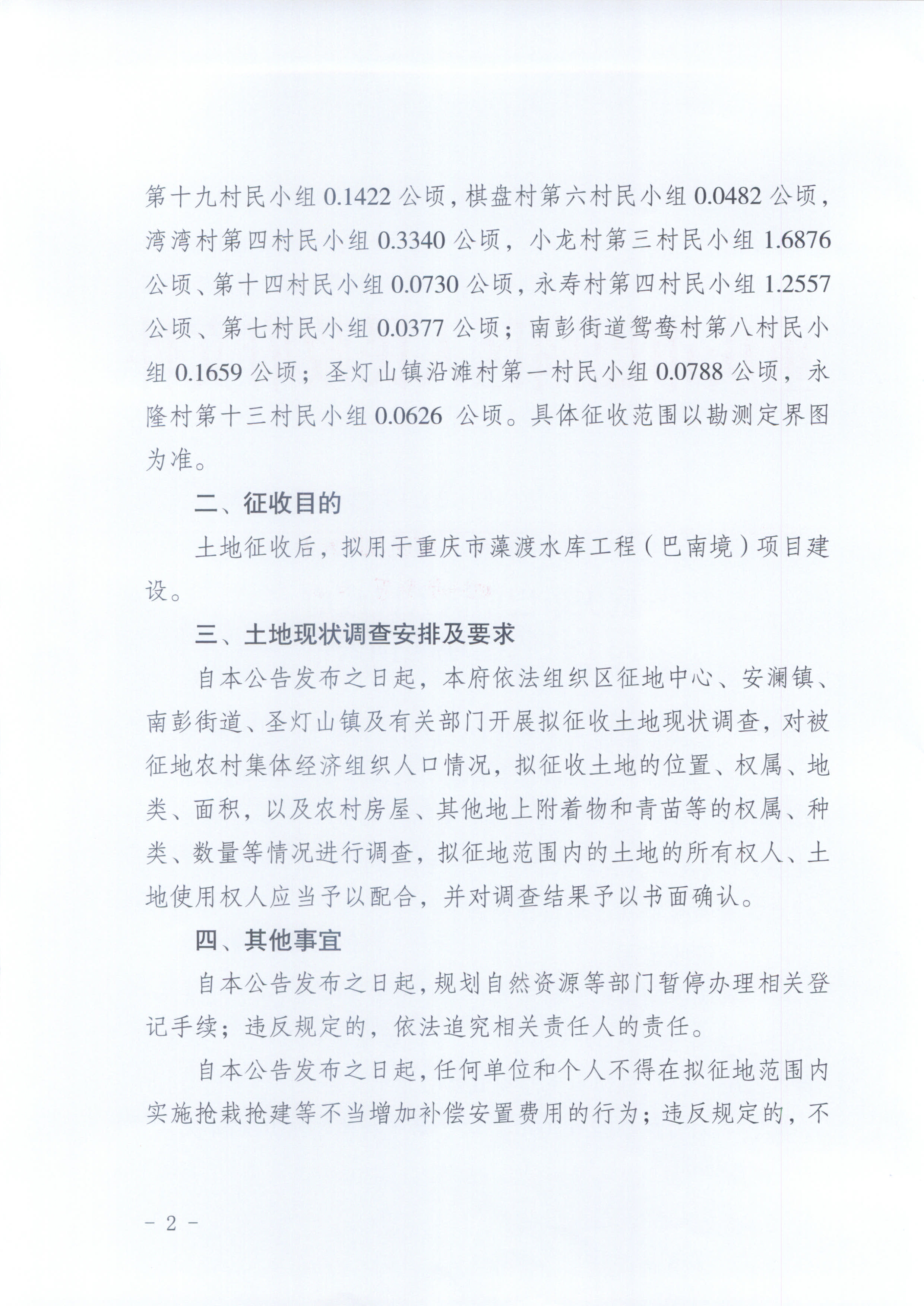 第十九村民小组 0.1422 公顷，棋盘村第六村民小组 0.0482 公顷，湾湾村第四村民小组 0.3340 公顷，小龙村第三村民小组 1.6876 公顷、第十四村民小组 0.0730 公顷，永寿村第四村民小组 1.2557 公顷、第七村民小组 0.0377 公顷；南彭街道鸳鸯村第八村民小组 0.1659 公顷；圣灯山镇沿滩村第一村民小组 0.0788 公顷，永隆村第十三村民小组 0.0626 公顷。具体征收范围以勘测定界图为准。

二、征收目的

土地征收后，拟用于重庆市藻渡水库工程（巴南境）项目建设。

三、土地现状调查安排及要求

自本公告发布之日起，本府依法组织区征地中心、安澜镇、南彭街道、圣灯山镇及有关部门开展拟征收土地现状调查，对被征地农村集体经济组织人口情况，拟征收土地的位置、权属、地类、面积，以及农村房屋、其他地上附着物和青苗等的权属、种类、数量等情况进行调查，拟征地范围内的土地的所有权人、土地使用权人应当予以配合，并对调查结果予以书面确认。

四、其他事宜

自本公告发布之日起，规划自然资源等部门暂停办理相关登记手续；违反规定的，依法追究相关责任人的责任。

自本公告发布之日起，任何单位和个人不得在拟征地范围内实施抢栽抢建等不当增加补偿安置费用的行为；违反规定的，不

- 2 -